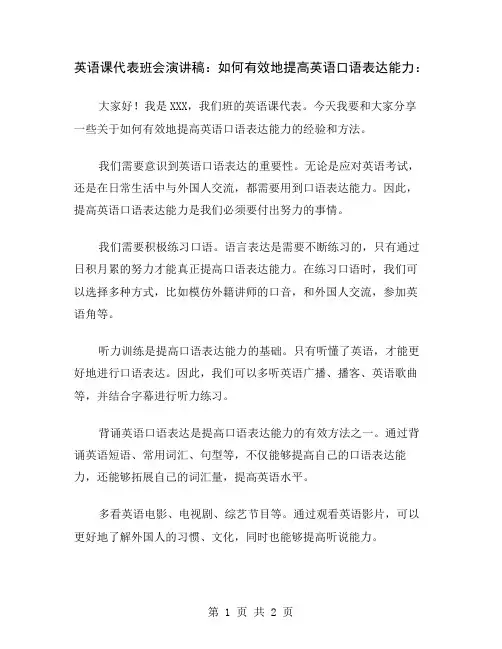 英语课代表班会演讲稿：如何有效地提高英语口语表达能力：

大家好！我是 XXX，我们班的英语课代表。今天我要和大家分享一些关于如何有效地提高英语口语表达能力的经验和方法。

我们需要意识到英语口语表达的重要性。无论是应对英语考试，还是在日常生活中与外国人交流，都需要用到口语表达能力。因此，提高英语口语表达能力是我们必须要付出努力的事情。

我们需要积极练习口语。语言表达是需要不断练习的，只有通过日积月累的努力才能真正提高口语表达能力。在练习口语时，我们可以选择多种方式，比如模仿外籍讲师的口音，和外国人交流，参加英语角等。

听力训练是提高口语表达能力的基础。只有听懂了英语，才能更好地进行口语表达。因此，我们可以多听英语广播、播客、英语歌曲等，并结合字幕进行听力练习。

背诵英语口语表达是提高口语表达能力的有效方法之一。通过背诵英语短语、常用词汇、句型等，不仅能够提高自己的口语表达能力，还能够拓展自己的词汇量，提高英语水平。

多看英语电影、电视剧、综艺节目等。通过观看英语影片，可以更好地了解外国人的习惯、文化，同时也能够提高听说能力。

第 1 页 共 2 页